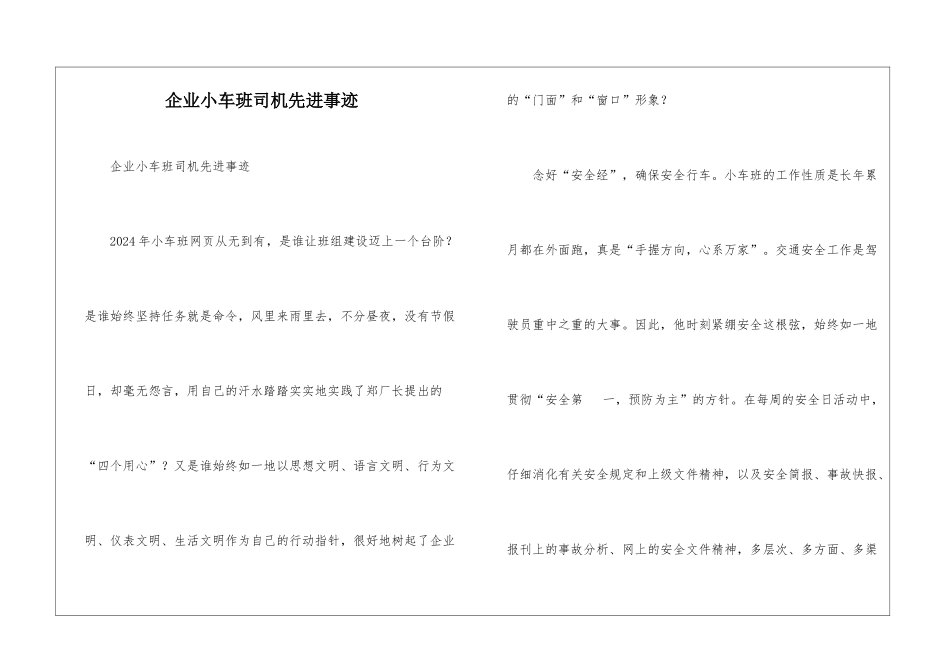 企业小车班司机先进事迹

企业小车班司机先进事迹

2024年小车班网页从无到有，是谁让班组建设迈上一个台阶？是谁始终坚持任务就是命令，风里来雨里去，不分昼夜，没有节假日，却毫无怨言，用自己的汗水踏踏实实地实践了郑厂长提出的“四个用心”？又是谁始终如一地以思想文明、语言文明、行为文明、仪表文明、生活文明作为自己的行动指针，很好地树起了企业的“门面”和“窗口”形象？

念好“安全经”，确保安全行车。小车班的工作性质是长年累月都在外面跑，真是“手握方向，心系万家”。交通安全工作是驾驶员重中之重的大事。因此，他时刻紧绷安全这根弦，始终如一地贯彻“安全第 一，预防为主”的方针。在每周的安全日活动中，仔细消化有关安全规定和上级文件精神，以及安全简报、事故快报、报刊上的事故分析、网上的安全文件精神，多层次、多方面、多渠